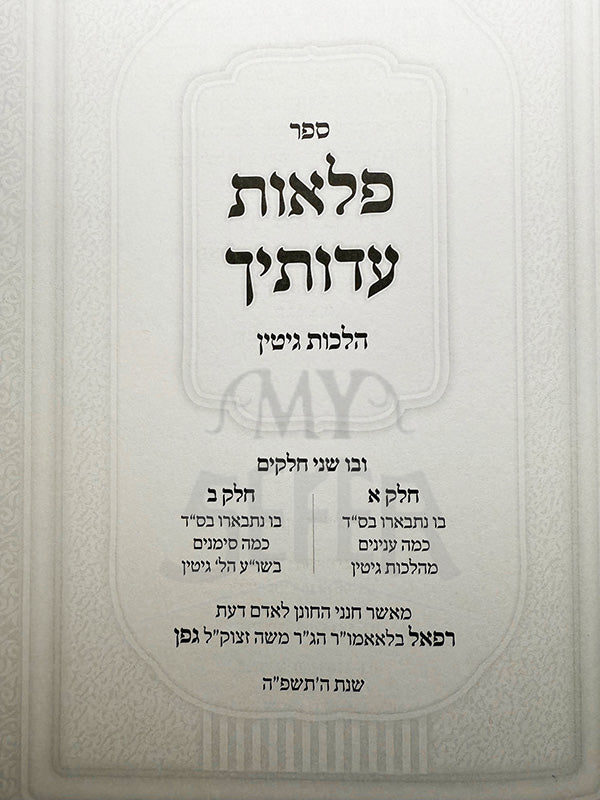 ספר

פלאות עדותיך

הלכות גיטין

ובו שני חלקים

חלק א
בו נתבארו בס"ד
כמה ענינים
מהלכות גיטין

חלק ב
בו נתבארו בס"ד
כמה סימנים
בשו"ע הל' גיטין

מאשר חנני החונן לאדם דעת
רפאל בלאאמו"ר הג"ר משה זצוק"ל גפן

שנת ה'תשפ"ה

MY